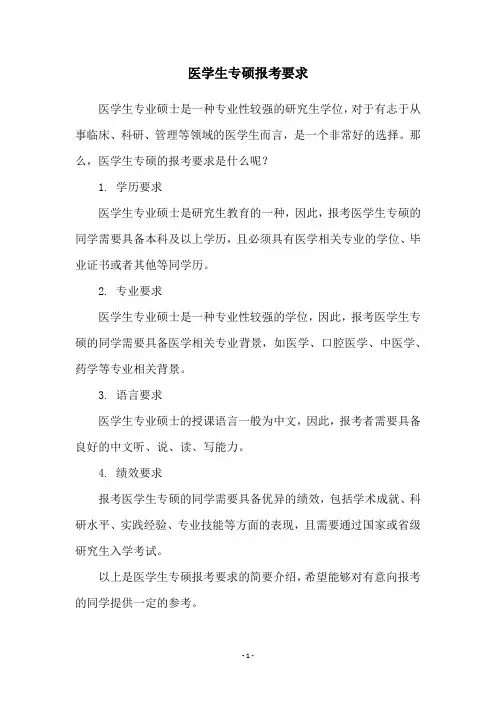 医学生专硕报考要求

医学生专业硕士是一种专业性较强的研究生学位，对于有志于从事临床、科研、管理等领域的医学生而言，是一个非常好的选择。那么，医学生专硕的报考要求是什么呢？

1. 学历要求

医学生专业硕士是研究生教育的一种，因此，报考医学生专硕的同学需要具备本科及以上学历，且必须具有医学相关专业的学位、毕业证书或者其他等同学历。

2. 专业要求

医学生专业硕士是一种专业性较强的学位，因此，报考医学生专硕的同学需要具备医学相关专业背景，如医学、口腔医学、中医学、药学等专业相关背景。

3. 语言要求

医学生专业硕士的授课语言一般为中文，因此，报考者需要具备良好的中文听、说、读、写能力。

4. 绩效要求

报考医学生专硕的同学需要具备优异的绩效，包括学术成就、科研水平、实践经验、专业技能等方面的表现，且需要通过国家或省级研究生入学考试。

以上是医学生专硕报考要求的简要介绍，希望能够对有意向报考的同学提供一定的参考。

- 1 -